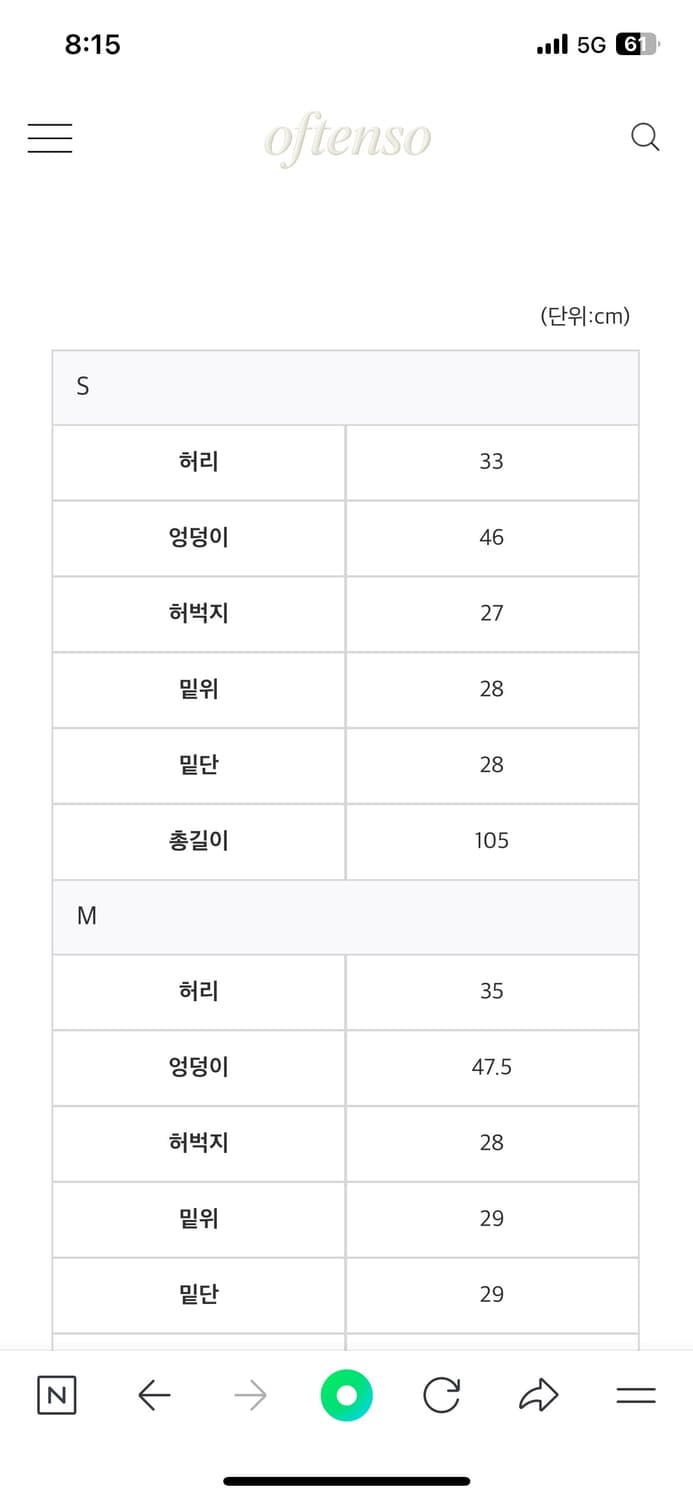 8:15 5G 61

oftenso

(단위:cm)

| S | |
|---|---|
| 허리 | 33 |
| 엉덩이 | 46 |
| 허벅지 | 27 |
| 밑위 | 28 |
| 밑단 | 28 |
| 총길이 | 105 |
| M | |
| 허리 | 35 |
| 엉덩이 | 47.5 |
| 허벅지 | 28 |
| 밑위 | 29 |
| 밑단 | 29 |

N